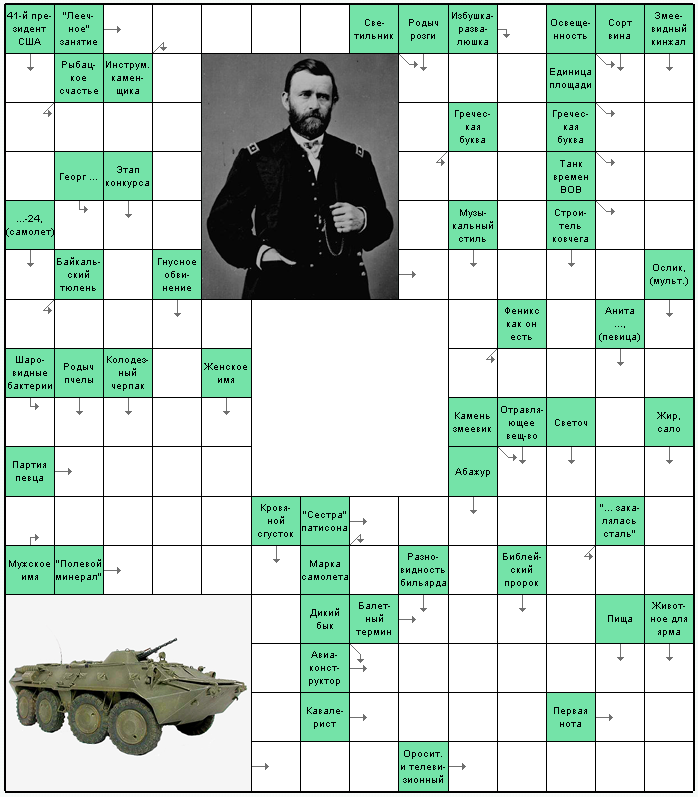 41-й президент США
"Леечное" занятие
Светильник
Родыч розги
Избушка-развалюшка
Освещенность
Сорт вина
Змеевидный кинжал
Рыбацкое счастье
Инструм. каменщика
Единица площади
Греческая буква
Греческая буква
Георг ...
Этап конкурса
Танк времен ВОВ
...-24, (самолет)
Музыкальный стиль
Строитель ковчега
Байкальский тюлень
Гнусное обвинение
Ослик, (мульт.)
Феникс как он есть
Анита ..., (певица)
Шаровидные бактерии
Родыч пчелы
Колодезный черпак
Женское имя
Камень змеевик
Отравляющее вещ-во
Светоч
Жир, сало
Партия певца
Абажур
Кровяной сгусток
"Сестра" патисона
"... закалялась сталь"
Мужское имя
"Полевой минерал"
Марка самолета
Разновидность бильярда
Библейский пророк
Дикий бык
Балетный термин
Пища
Животное для ярма
Авиаконструктор
Кавалерист
Первая нота
Оросит. и телевизионный